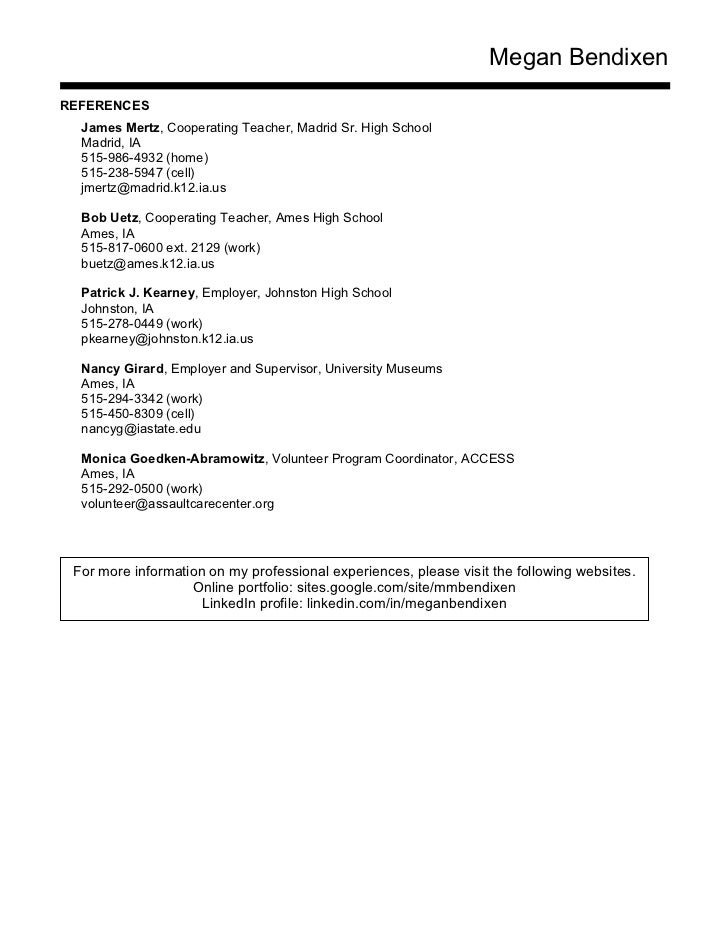 Megan Bendixen

REFERENCES

James Mertz, Cooperating Teacher, Madrid Sr. High School
Madrid, IA
515-986-4932 (home)
515-238-5947 (cell)
jmertz@madrid.k12.ia.us

Bob Uetz, Cooperating Teacher, Ames High School
Ames, IA
515-817-0600 ext. 2129 (work)
buetz@ames.k12.ia.us

Patrick J. Kearney, Employer, Johnston High School
Johnston, IA
515-278-0449 (work)
pkearney@johnston.k12.ia.us

Nancy Girard, Employer and Supervisor, University Museums
Ames, IA
515-294-3342 (work)
515-450-8309 (cell)
nancyg@iastate.edu

Monica Goedken-Abramowitz, Volunteer Program Coordinator, ACCESS
Ames, IA
515-292-0500 (work)
volunteer@assaultcarecenter.org

For more information on my professional experiences, please visit the following websites.
Online portfolio: sites.google.com/site/mmbendixen
LinkedIn profile: linkedin.com/in/meganbendixen